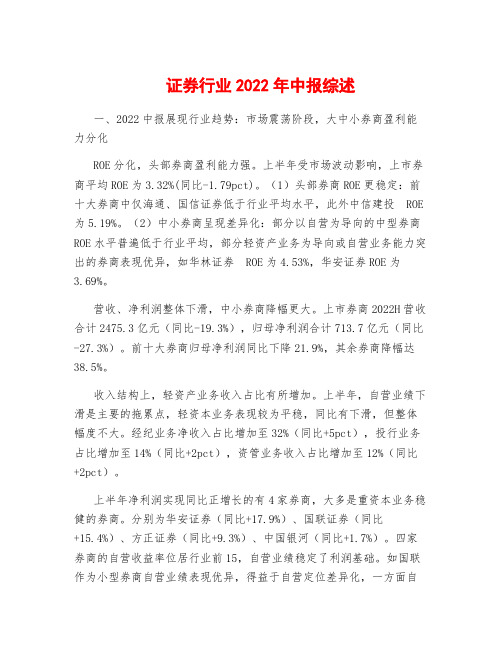 证券行业 2022 年中报综述

一、2022 中报展现行业趋势：市场震荡阶段，大中小券商盈利能力分化

ROE 分化，头部券商盈利能力强。上半年受市场波动影响，上市券商平均 ROE 为 3.32%(同比-1.79pct)。（1）头部券商 ROE 更稳定：前十大券商中仅海通、国信证券低于行业平均水平，此外中信建投 ROE 为 5.19%。（2）中小券商呈现差异化：部分以自营为导向的中型券商 ROE 水平普遍低于行业平均，部分轻资产业务为导向或自营业务能力突出的券商表现优异，如华林证券 ROE 为 4.53%，华安证券 ROE 为 3.69%。

营收、净利润整体下滑，中小券商降幅更大。上市券商 2022H 营收合计 2475.3 亿元（同比-19.3%），归母净利润合计 713.7 亿元（同比-27.3%）。前十大券商归母净利润同比下降 21.9%，其余券商降幅达 38.5%。

收入结构上，轻资产业务收入占比有所增加。上半年，自营业绩下滑是主要的拖累点，轻资本业务表现较为平稳，同比有下滑，但整体幅度不大。经纪业务净收入占比增加至 32%（同比+5pct），投行业务占比增加至 14%（同比+2pct），资管业务收入占比增加至 12%（同比+2pct）。

上半年净利润实现同比正增长的有 4 家券商，大多是重资本业务稳健的券商。分别为华安证券（同比+17.9%）、国联证券（同比+15.4%）、方正证券（同比+9.3%）、中国银河（同比+1.7%）。四家券商的自营收益率位居行业前 15，自营业绩稳定了利润基础。如国联作为小型券商自营业绩表现优异，得益于自营定位差异化，一方面自